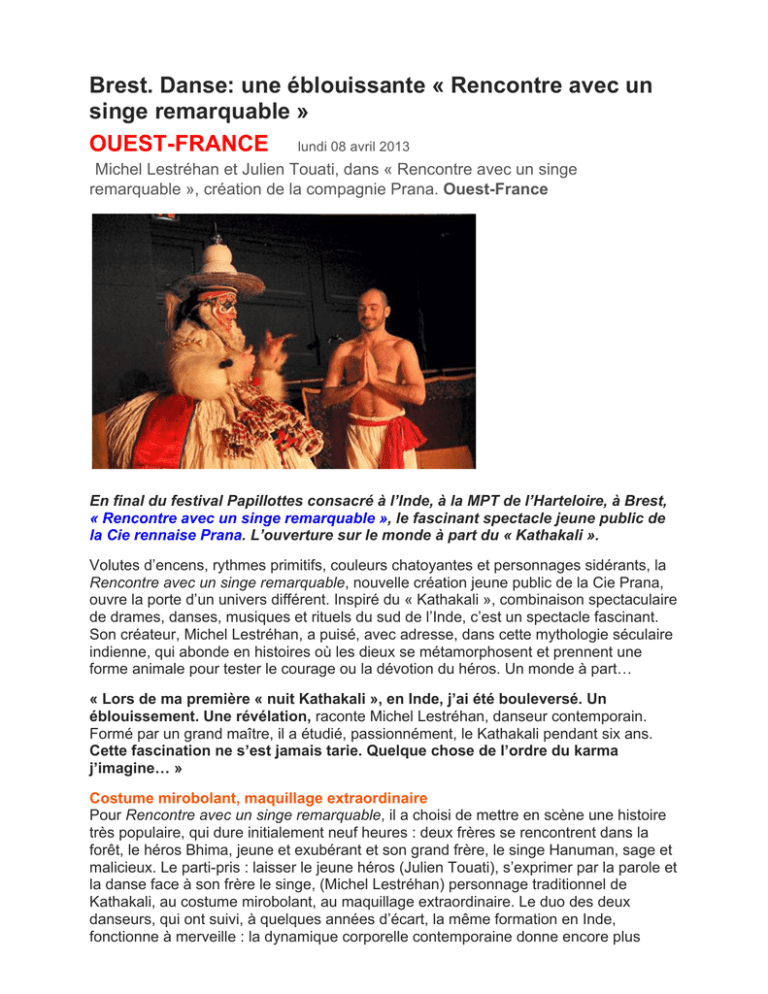 Brest. Danse: une éblouissante « Rencontre avec un singe remarquable »

OUEST-FRANCE lundi 08 avril 2013

Michel Lestréhan et Julien Touati, dans « Rencontre avec un singe remarquable », création de la compagnie Prana. Ouest-France

En final du festival Papillottes consacré à l'Inde, à la MPT de l'Harteloire, à Brest, « Rencontre avec un singe remarquable », le fascinant spectacle jeune public de la Cie rennaise Prana. L'ouverture sur le monde à part du « Kathakali ».

Volutes d'encens, rythmes primitifs, couleurs chatoyantes et personnages sidérants, la Rencontre avec un singe remarquable, nouvelle création jeune public de la Cie Prana, ouvre la porte d'un univers différent. Inspiré du « Kathakali », combinaison spectaculaire de drames, danses, musiques et rituels du sud de l'Inde, c'est un spectacle fascinant. Son créateur, Michel Lestréhan, a puisé, avec adresse, dans cette mythologie séculaire indienne, qui abonde en histoires où les dieux se métamorphosent et prennent une forme animale pour tester le courage ou la dévotion du héros. Un monde à part…

« Lors de ma première « nuit Kathakali », en Inde, j'ai été bouleversé. Un éblouissement. Une révélation, raconte Michel Lestréhan, danseur contemporain. Formé par un grand maître, il a étudié, passionnément, le Kathakali pendant six ans. Cette fascination ne s'est jamais tarie. Quelque chose de l'ordre du karma j'imagine… »

Costume mirobolant, maquillage extraordinaire
Pour Rencontre avec un singe remarquable, il a choisi de mettre en scène une histoire très populaire, qui dure initialement neuf heures : deux frères se rencontrent dans la forêt, le héros Bhima, jeune et exubérant et son grand frère, le singe Hanuman, sage et malicieux. Le parti-pris : laisser le jeune héros (Julien Touati), s'exprimer par la parole et la danse face à son frère le singe, (Michel Lestréhan) personnage traditionnel de Kathakali, au costume mirobolant, au maquillage extraordinaire. Le duo des deux danseurs, qui ont suivi, à quelques années d'écart, la même formation en Inde, fonctionne à merveille : la dynamique corporelle contemporaine donne encore plus